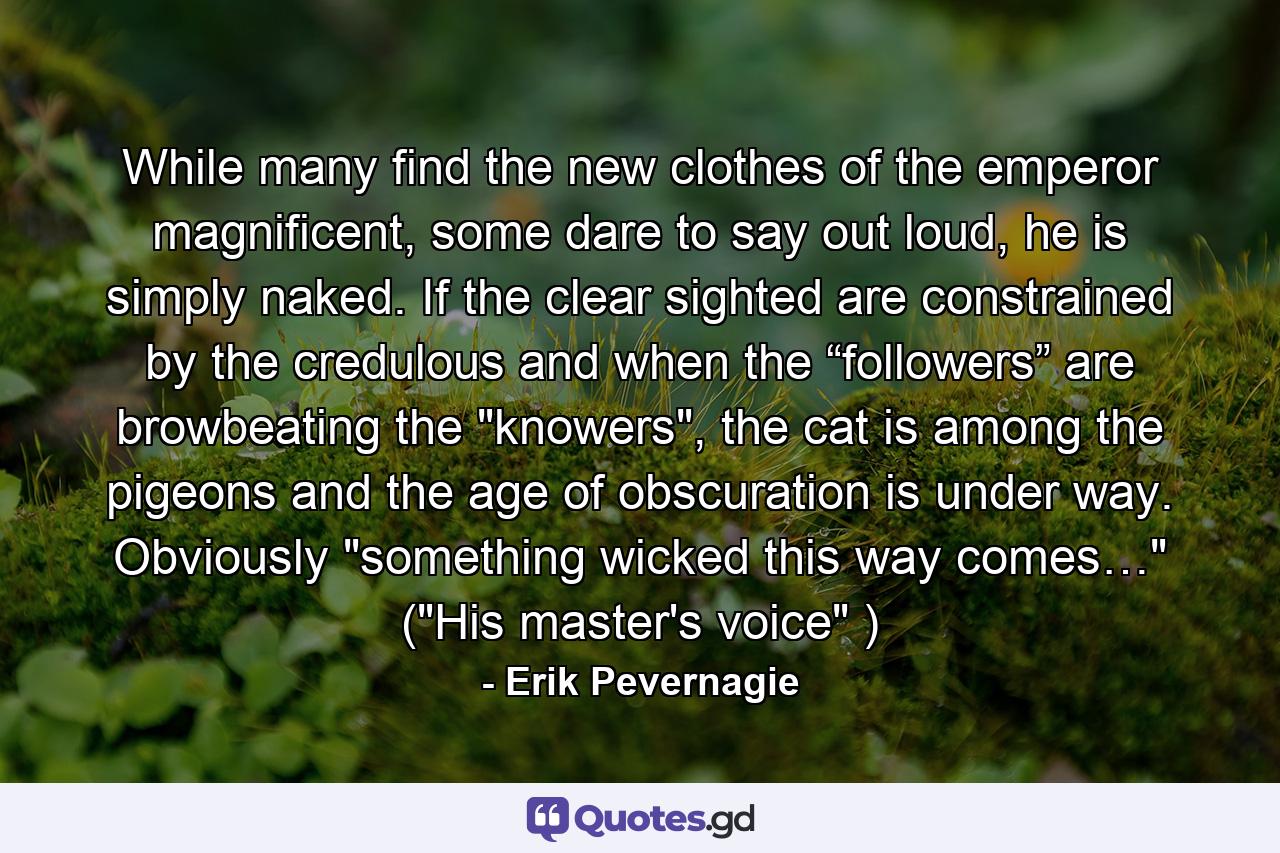 While many find the new clothes of the emperor magnificent, some dare to say out loud, he is simply naked. If the clear sighted are constrained by the credulous and when the “followers” are browbeating the "knowers", the cat is among the pigeons and the age of obscuration is under way. Obviously "something wicked this way comes…" ("His master's voice" )

- Erik Pevernagie

Quotes.gd